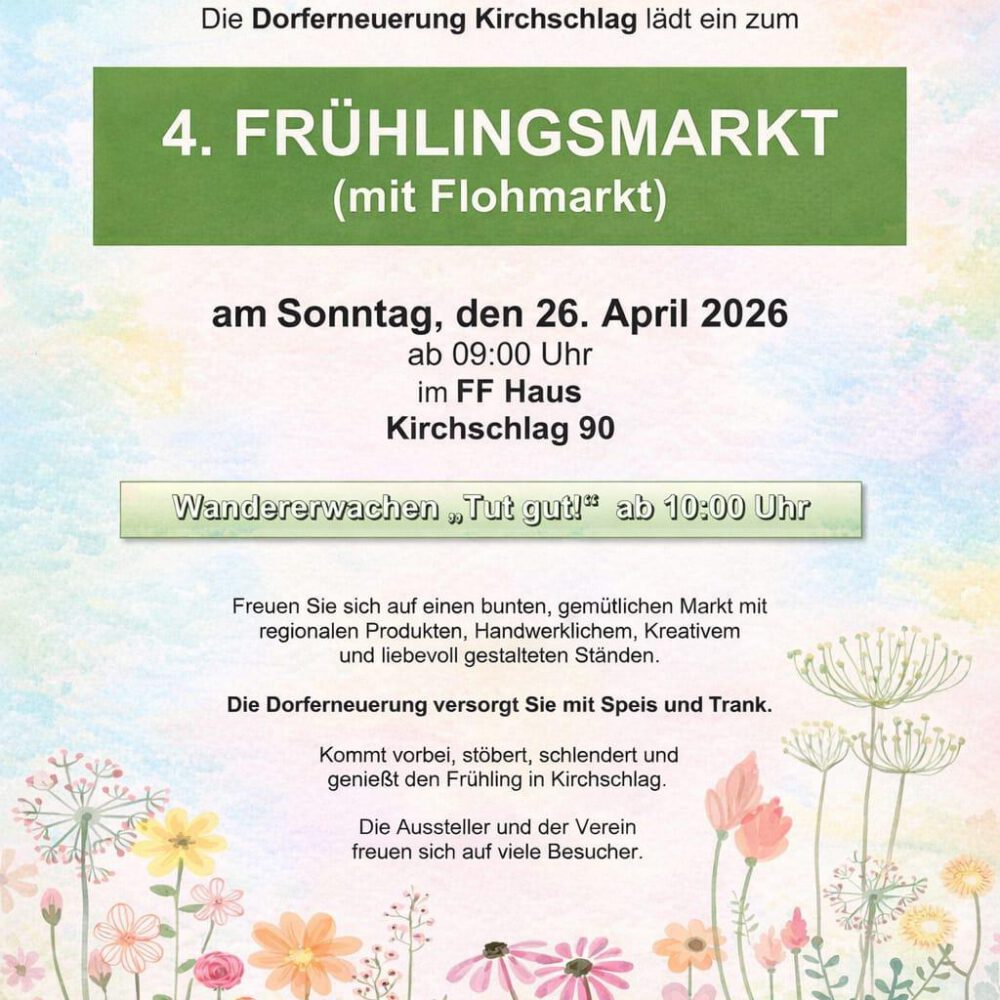 Die Dorferneuerung Kirchschlag lädt ein zum

4. FRÜHLINGSMARKT
(mit Flohmarkt)

am Sonntag, den 26. April 2026
ab 09:00 Uhr
im FF Haus
Kirchschlag 90

Wandererwachen „Tut gut!“ ab 10:00 Uhr

Freuen Sie sich auf einen bunten, gemütlichen Markt mit regionalen Produkten, Handwerklichem, Kreativem und liebevoll gestalteten Ständen.

Die Dorferneuerung versorgt Sie mit Speis und Trank.

Kommt vorbei, stöbert, schlendert und genießt den Frühling in Kirchschlag.

Die Aussteller und der Verein freuen sich auf viele Besucher.